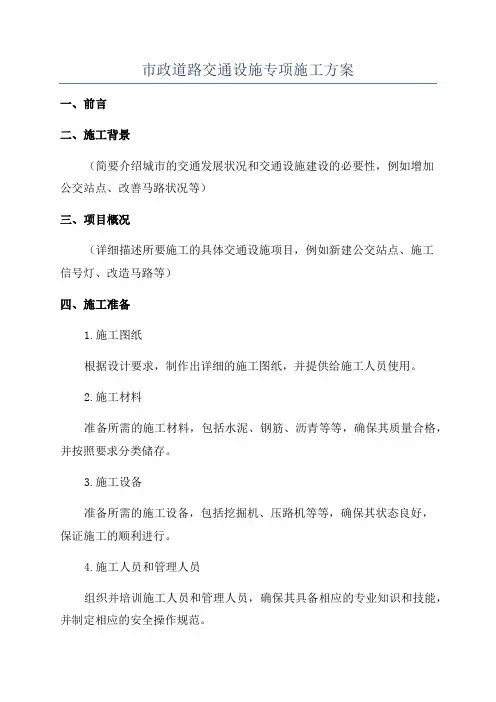 市政道路交通设施专项施工方案

一、前言

二、施工背景

（简要介绍城市的交通发展状况和交通设施建设的必要性，例如增加公交站点、改善马路状况等）

三、项目概况

（详细描述所要施工的具体交通设施项目，例如新建公交站点、施工信号灯、改造马路等）

四、施工准备

1.施工图纸

根据设计要求，制作出详细的施工图纸，并提供给施工人员使用。

2.施工材料

准备所需的施工材料，包括水泥、钢筋、沥青等等，确保其质量合格，并按照要求分类储存。

3.施工设备

准备所需的施工设备，包括挖掘机、压路机等等，确保其状态良好，保证施工的顺利进行。

4.施工人员和管理人员

组织并培训施工人员和管理人员，确保其具备相应的专业知识和技能，并制定相应的安全操作规范。